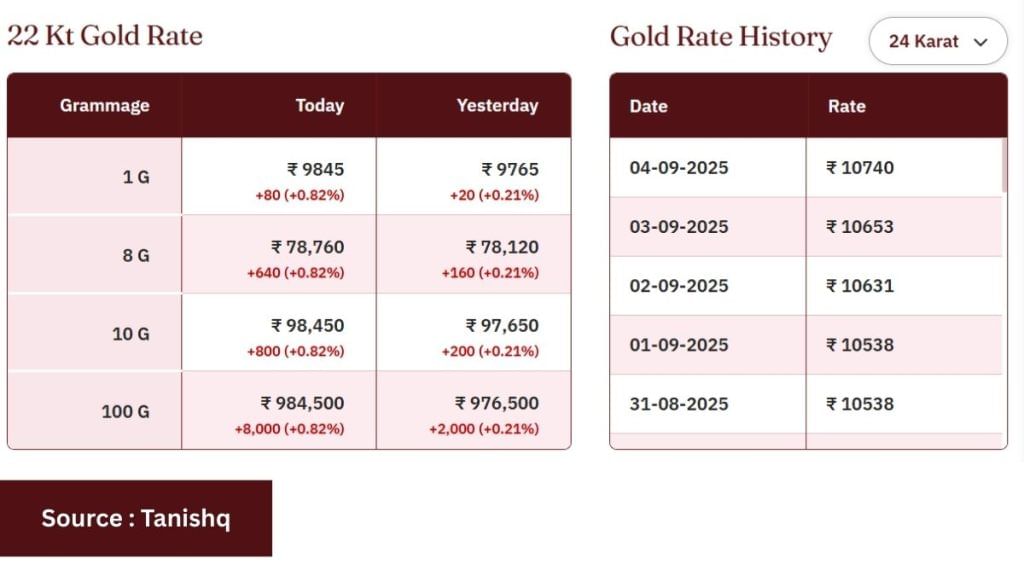 22 Kt Gold Rate

| Grammage | Today | Yesterday |
|---|---|---|
| 1 G | ₹ 9845 +80 (+0.82%) | ₹ 9765 +20 (+0.21%) |
| 8 G | ₹ 78,760 +640 (+0.82%) | ₹ 78,120 +160 (+0.21%) |
| 10 G | ₹ 98,450 +800 (+0.82%) | ₹ 97,650 +200 (+0.21%) |
| 100 G | ₹ 984,500 +8,000 (+0.82%) | ₹ 976,500 +2,000 (+0.21%) |

Gold Rate History

24 Karat

| Date | Rate |
|---|---|
| 04-09-2025 | ₹ 10740 |
| 03-09-2025 | ₹ 10653 |
| 02-09-2025 | ₹ 10631 |
| 01-09-2025 | ₹ 10538 |
| 31-08-2025 | ₹ 10538 |

Source : Tanishq